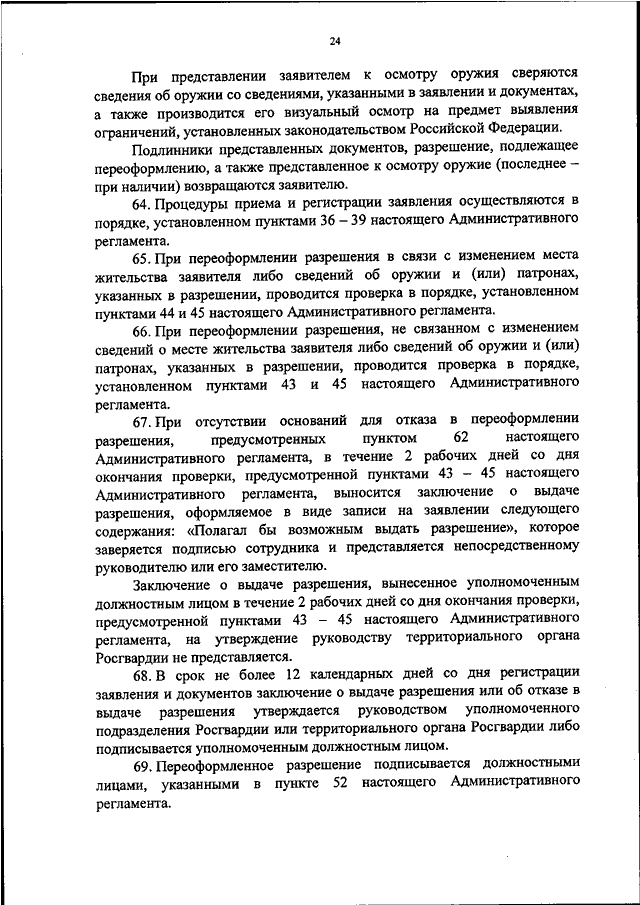 24

При представлении заявителем к осмотру оружия сверяются сведения об оружии со сведениями, указанными в заявлении и документах, а также производится его визуальный осмотр на предмет выявления ограничений, установленных законодательством Российской Федерации.

Подлинники представленных документов, разрешение, подлежащее переоформлению, а также представленное к осмотру оружие (последнее – при наличии) возвращаются заявителю.

64. Процедуры приема и регистрации заявления осуществляются в порядке, установленном пунктами 36 – 39 настоящего Административного регламента.

65. При переоформлении разрешения в связи с изменением места жительства заявителя либо сведений об оружии и (или) патронах, указанных в разрешении, проводится проверка в порядке, установленном пунктами 44 и 45 настоящего Административного регламента.

66. При переоформлении разрешения, не связанном с изменением сведений о месте жительства заявителя либо сведений об оружии и (или) патронах, указанных в разрешении, проводится проверка в порядке, установленном пунктами 43 и 45 настоящего Административного регламента.

67. При отсутствии оснований для отказа в переоформлении разрешения, предусмотренных пунктом 62 настоящего Административного регламента, в течение 2 рабочих дней со дня окончания проверки, предусмотренной пунктами 43 – 45 настоящего Административного регламента, выносится заключение о выдаче разрешения, оформляемое в виде записи на заявлении следующего содержания: «Полагал бы возможным выдать разрешение», которое заверяется подписью сотрудника и представляется непосредственному руководителю или его заместителю.

Заключение о выдаче разрешения, вынесенное уполномоченным должностным лицом в течение 2 рабочих дней со дня окончания проверки, предусмотренной пунктами 43 – 45 настоящего Административного регламента, на утверждение руководству территориального органа Росгвардии не представляется.

68. В срок не более 12 календарных дней со дня регистрации заявления и документов заключение о выдаче разрешения или об отказе в выдаче разрешения утверждается руководством уполномоченного подразделения Росгвардии или территориального органа Росгвардии либо подписывается уполномоченным должностным лицом.

69. Переоформленное разрешение подписывается должностными лицами, указанными в пункте 52 настоящего Административного регламента.